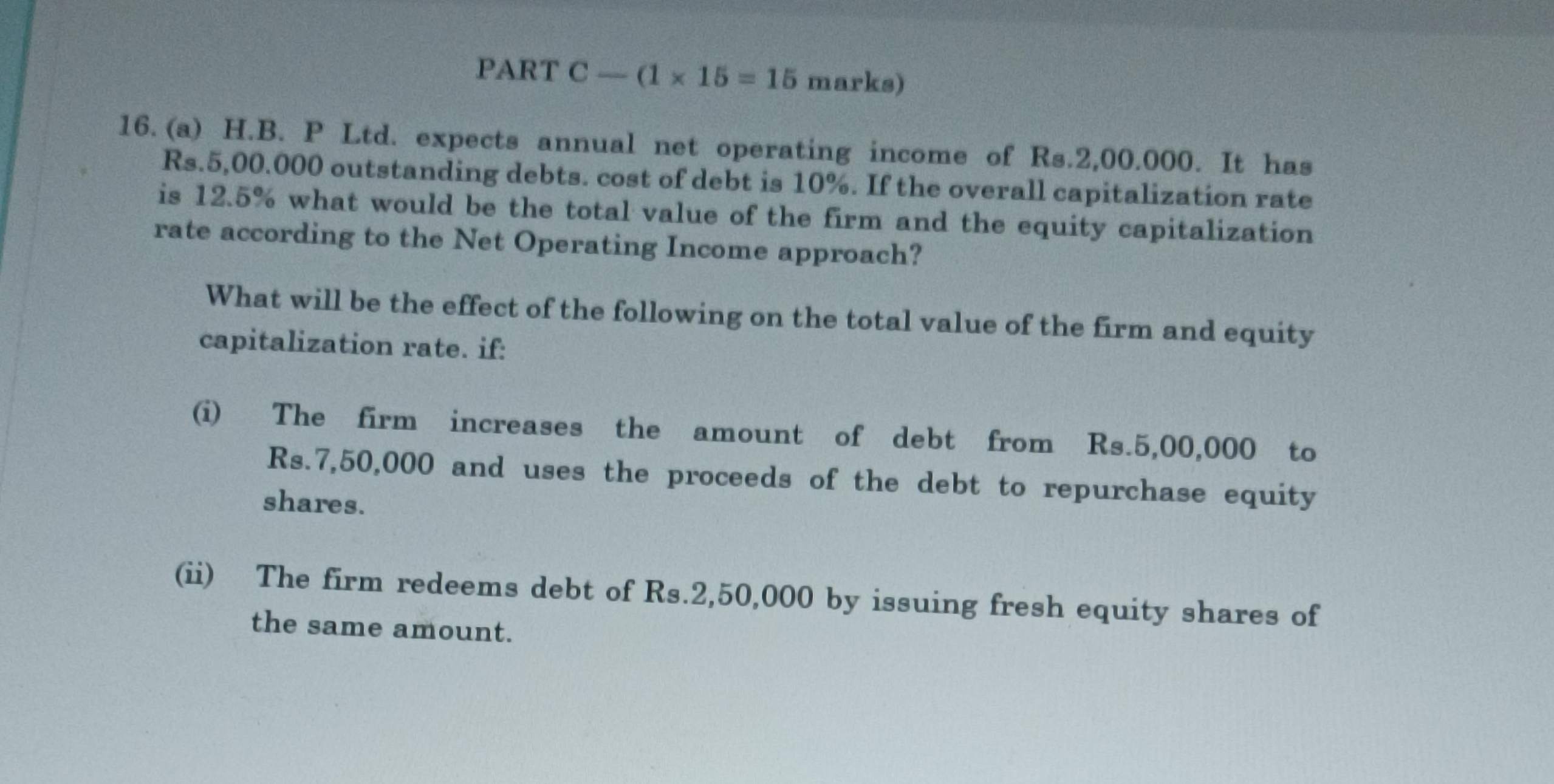 PART C — ($1 \times 15 = 15$ marks)

16. (a) H.B. P Ltd. expects annual net operating income of Rs.2,00.000. It has Rs.5,00.000 outstanding debts. cost of debt is 10%. If the overall capitalization rate is 12.5% what would be the total value of the firm and the equity capitalization rate according to the Net Operating Income approach?

What will be the effect of the following on the total value of the firm and equity capitalization rate. if:

(i) The firm increases the amount of debt from Rs.5,00,000 to Rs.7,50,000 and uses the proceeds of the debt to repurchase equity shares.

(ii) The firm redeems debt of Rs.2,50,000 by issuing fresh equity shares of the same amount.